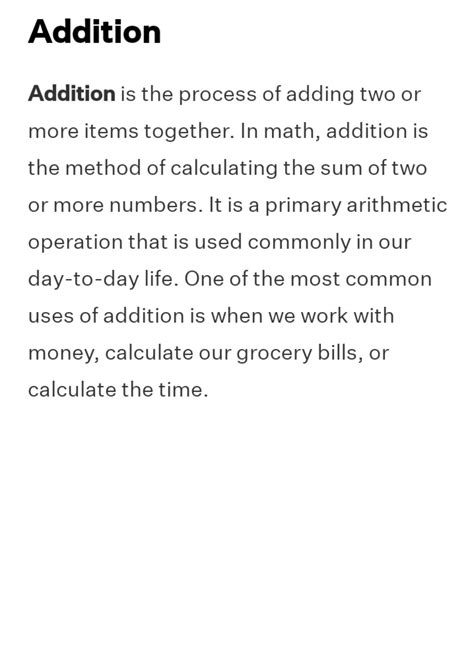 Addition

Addition is the process of adding two or more items together. In math, addition is the method of calculating the sum of two or more numbers. It is a primary arithmetic operation that is used commonly in our day-to-day life. One of the most common uses of addition is when we work with money, calculate our grocery bills, or calculate the time.